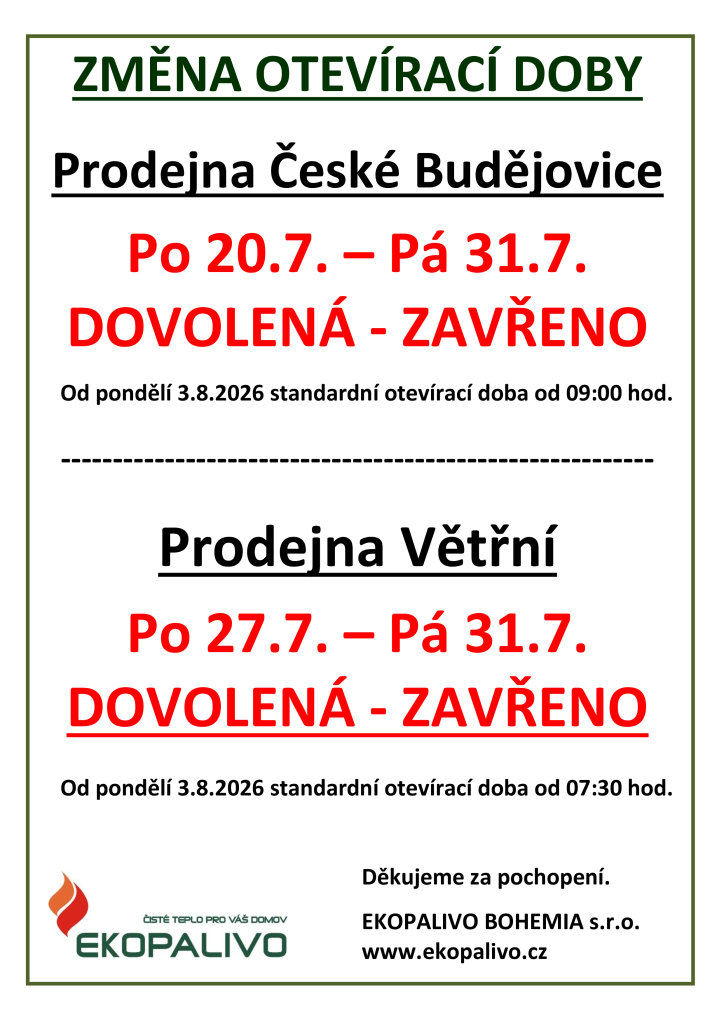 ZMĚNA OTEVÍRACÍ DOBY

Prodejna České Budějovice

Po 20.7. – Pá 31.7.

DOVOLENÁ - ZAVŘENO

Od pondělí 3.8.2026 standardní otevírací doba od 09:00 hod.

----------------------------------------------------------

Prodejna Větřní

Po 27.7. – Pá 31.7.

DOVOLENÁ - ZAVŘENO

Od pondělí 3.8.2026 standardní otevírací doba od 07:30 hod.

ČISTÉ TEPLO PRO VÁŠ DOMOV
EKOPALIVO

Děkujeme za pochopení.

EKOPALIVO BOHEMIA s.r.o.
www.ekopalivo.cz